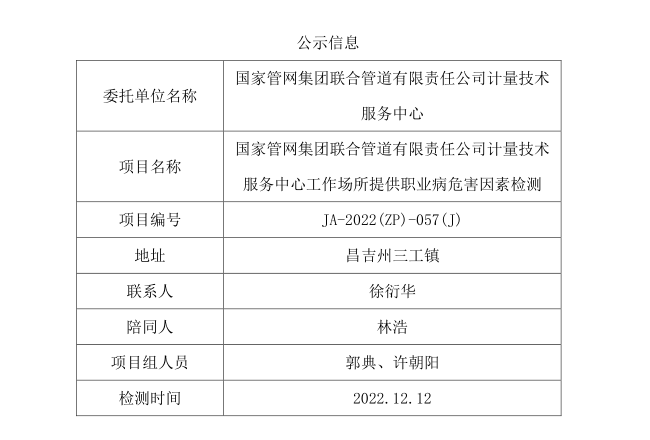 公示信息

| 委托单位名称 | 国家管网集团联合管道有限责任公司计量技术服务中心 |
|---|---|
| 项目名称 | 国家管网集团联合管道有限责任公司计量技术服务中心工作场所提供职业病危害因素检测 |
| 项目编号 | JA-2022(ZP)-057(J) |
| 地址 | 昌吉州三工镇 |
| 联系人 | 徐衍华 |
| 陪同人 | 林浩 |
| 项目组人员 | 郭典、许朝阳 |
| 检测时间 | 2022.12.12 |